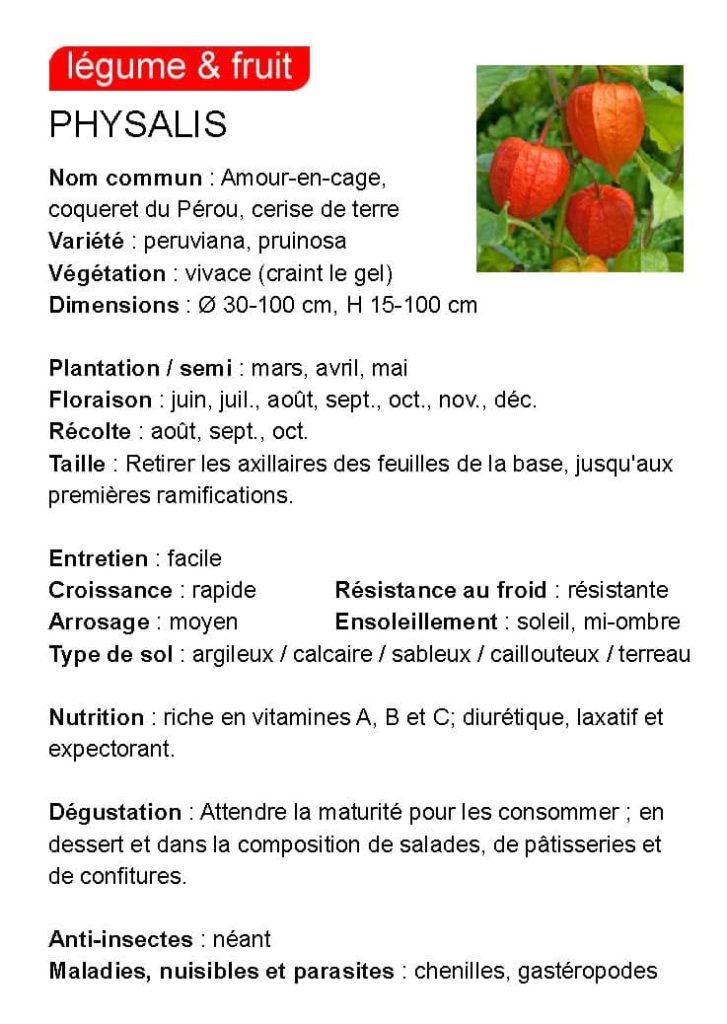 légume & fruit

PHYSALIS

Nom commun : Amour-en-cage, coqueret du Pérou, cerise de terre
Variété : peruviana, pruinosa
Végétation : vivace (craint le gel)
Dimensions : Ø 30-100 cm, H 15-100 cm

Plantation / semi : mars, avril, mai
Floraison : juin, juil., août, sept., oct., nov., déc.
Récolte : août, sept., oct.
Taille : Retirer les axillaires des feuilles de la base, jusqu'aux premières ramifications.

Entretien : facile
Croissance : rapide
Résistance au froid : résistante
Arrosage : moyen
Ensoleillement : soleil, mi-ombre
Type de sol : argileux / calcaire / sableux / caillouteux / terreau

Nutrition : riche en vitamines A, B et C; diurétique, laxatif et expectorant.

Dégustation : Attendre la maturité pour les consommer ; en dessert et dans la composition de salades, de pâtisseries et de confitures.

Anti-insectes : néant
Maladies, nuisibles et parasites : chenilles, gastéropodes